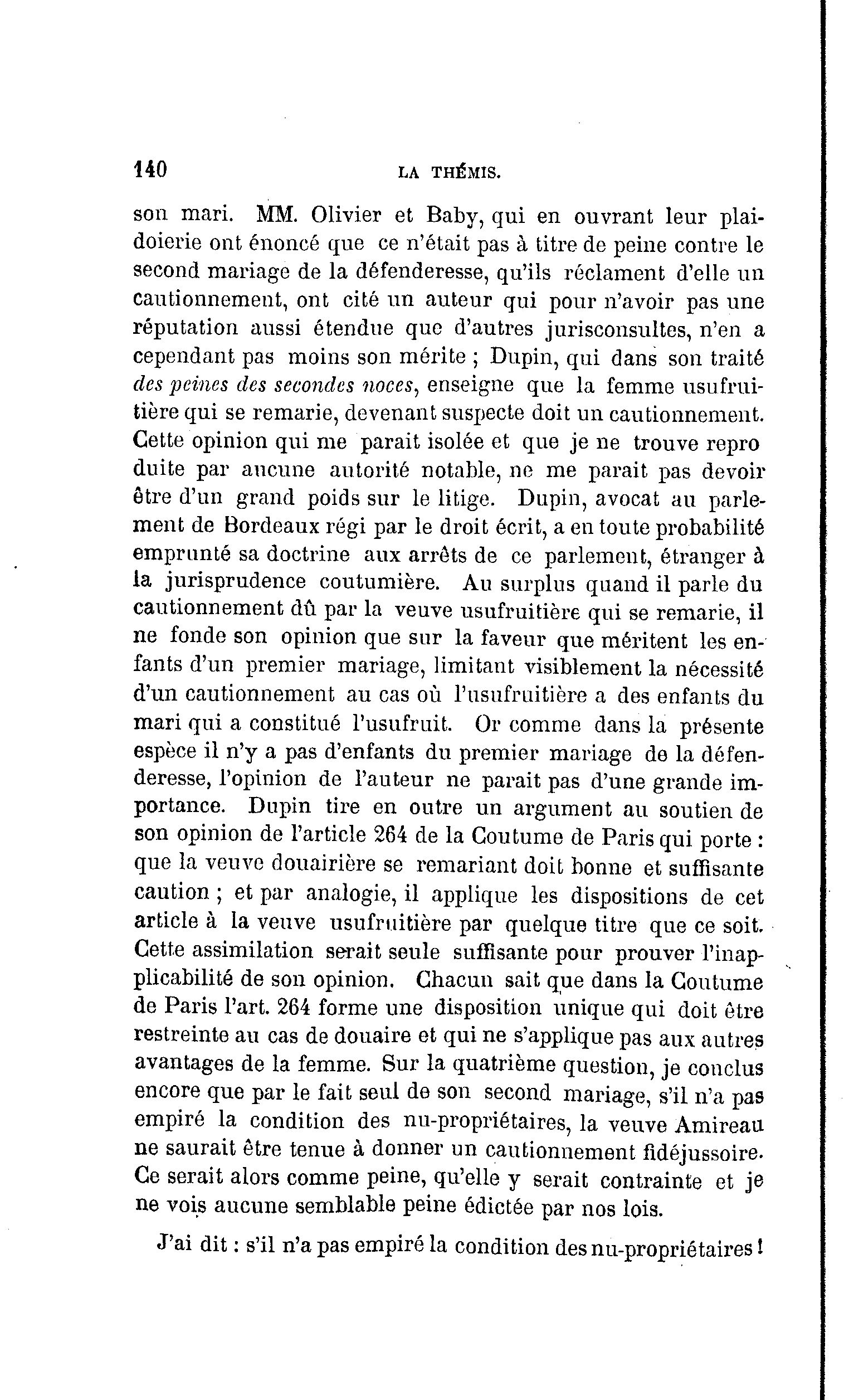 140 LA THÉMIS.

son mari. MM. Olivier et Baby, qui en ouvrant leur plaidoierie ont énoncé que ce n'était pas à titre de peine contre le second mariage de la défenderesse, qu'ils réclament d'elle un cautionnement, ont cité un auteur qui pour n'avoir pas une réputation aussi étendue que d'autres jurisconsultes, n'en a cependant pas moins son mérite ; Dupin, qui dans son traité des peines des secondes noces, enseigne que la femme usufruitière qui se remarie, devenant suspecte doit un cautionnement. Cette opinion qui me parait isolée et que je ne trouve repro duite par aucune autorité notable, ne me parait pas devoir être d'un grand poids sur le litige. Dupin, avocat au parlement de Bordeaux régi par le droit écrit, a en toute probabilité emprunté sa doctrine aux arrêts de ce parlement, étranger à la jurisprudence coutumière. Au surplus quand il parle du cautionnement dû par la veuve usufruitière qui se remarie, il ne fonde son opinion que sur la faveur que méritent les enfants d'un premier mariage, limitant visiblement la nécessité d'un cautionnement au cas où l'usufruitière a des enfants du mari qui a constitué l'usufruit. Or comme dans la présente espèce il n'y a pas d'enfants du premier mariage de la défenderesse, l'opinion de l'auteur ne parait pas d'une grande importance. Dupin tire en outre un argument au soutien de son opinion de l'article 264 de la Coutume de Paris qui porte : que la veuve douairière se remariant doit bonne et suffisante caution ; et par analogie, il applique les dispositions de cet article à la veuve usufruitière par quelque titre que ce soit. Cette assimilation serait seule suffisante pour prouver l'inapplicabilité de son opinion. Chacun sait que dans la Coutume de Paris l'art. 264 forme une disposition unique qui doit être restreinte au cas de douaire et qui ne s'applique pas aux autres avantages de la femme. Sur la quatrième question, je conclus encore que par le fait seul de son second mariage, s'il n'a pas empiré la condition des nu-propriétaires, la veuve Amireau ne saurait être tenue à donner un cautionnement fidéjussoire. Ce serait alors comme peine, qu'elle y serait contrainte et je ne vois aucune semblable peine édictée par nos lois.

J'ai dit : s'il n'a pas empiré la condition des nu-propriétaires !